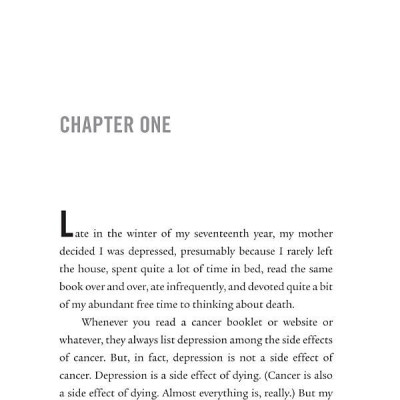 CHAPTER ONE

Late in the winter of my seventeenth year, my mother decided I was depressed, presumably because I rarely left the house, spent quite a lot of time in bed, read the same book over and over, ate infrequently, and devoted quite a bit of my abundant free time to thinking about death.

Whenever you read a cancer booklet or website or whatever, they always list depression among the side effects of cancer. But, in fact, depression is not a side effect of cancer. Depression is a side effect of dying. (Cancer is also a side effect of dying. Almost everything is, really.) But my